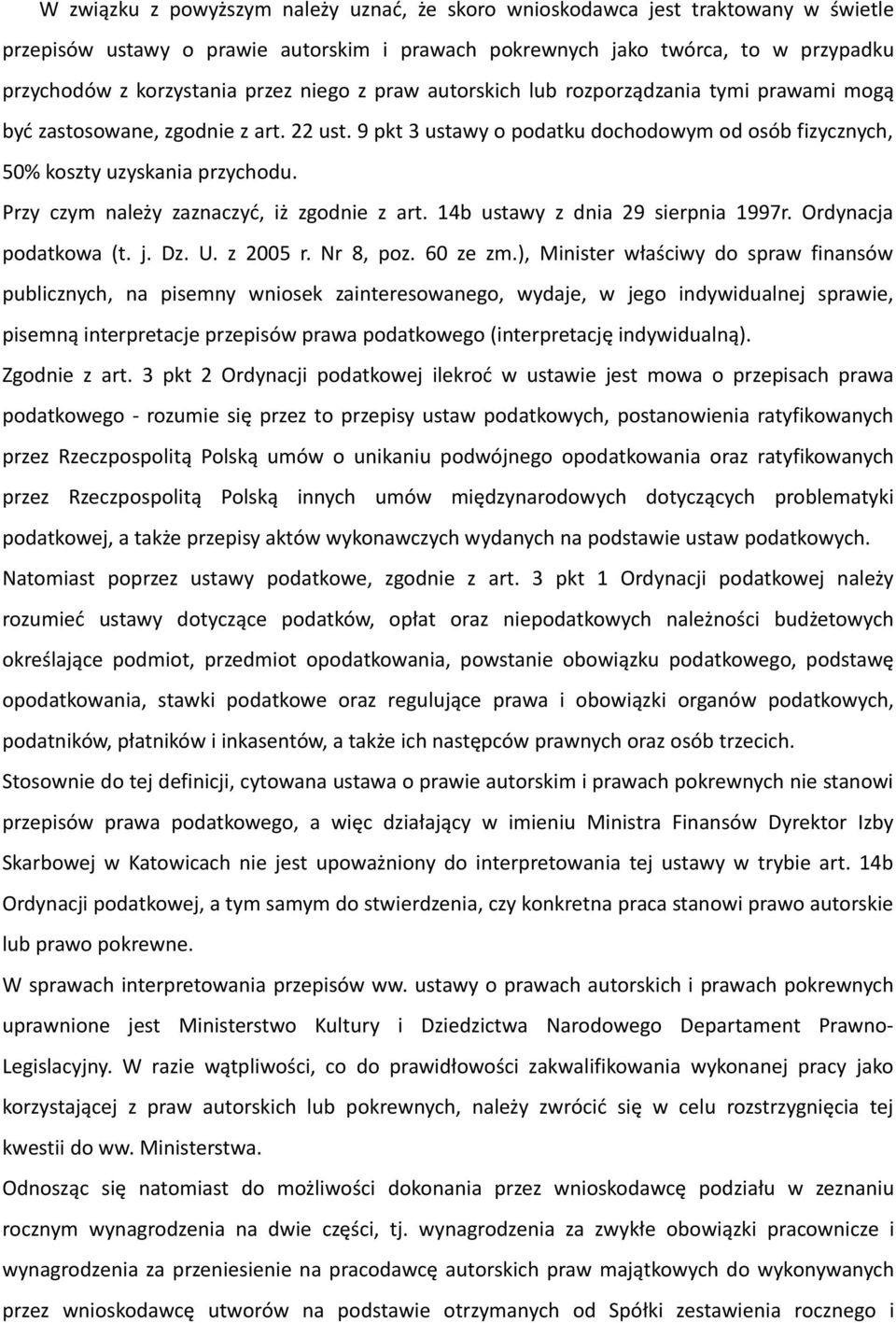 W związku z powyższym należy uznać, że skoro wnioskodawca jest traktowany w świetle przepisów ustawy o prawie autorskim i prawach pokrewnych jako twórca, to w przypadku przychodów z korzystania przez niego z praw autorskich lub rozporządzania tymi prawami mogą być zastosowane, zgodnie z art. 22 ust. 9 pkt 3 ustawy o podatku dochodowym od osób fizycznych, 50% koszty uzyskania przychodu.

Przy czym należy zaznaczyć, iż zgodnie z art. 14b ustawy z dnia 29 sierpnia 1997r. Ordynacja podatkowa (t. j. Dz. U. z 2005 r. Nr 8, poz. 60 ze zm.), Minister właściwy do spraw finansów publicznych, na pisemny wniosek zainteresowanego, wydaje, w jego indywidualnej sprawie, pisemną interpretacje przepisów prawa podatkowego (interpretację indywidualną).

Zgodnie z art. 3 pkt 2 Ordynacji podatkowej ilekroć w ustawie jest mowa o przepisach prawa podatkowego - rozumie się przez to przepisy ustaw podatkowych, postanowienia ratyfikowanych przez Rzeczpospolitą Polską umów o unikaniu podwójnego opodatkowania oraz ratyfikowanych przez Rzeczpospolitą Polską innych umów międzynarodowych dotyczących problematyki podatkowej, a także przepisy aktów wykonawczych wydanych na podstawie ustaw podatkowych.

Natomiast poprzez ustawy podatkowe, zgodnie z art. 3 pkt 1 Ordynacji podatkowej należy rozumieć ustawy dotyczące podatków, opłat oraz niepodatkowych należności budżetowych określające podmiot, przedmiot opodatkowania, powstanie obowiązku podatkowego, podstawę opodatkowania, stawki podatkowe oraz regulujące prawa i obowiązki organów podatkowych, podatników, płatników i inkasentów, a także ich następców prawnych oraz osób trzecich.

Stosownie do tej definicji, cytowana ustawa o prawie autorskim i prawach pokrewnych nie stanowi przepisów prawa podatkowego, a więc działający w imieniu Ministra Finansów Dyrektor Izby Skarbowej w Katowicach nie jest upoważniony do interpretowania tej ustawy w trybie art. 14b Ordynacji podatkowej, a tym samym do stwierdzenia, czy konkretna praca stanowi prawo autorskie lub prawo pokrewne.

W sprawach interpretowania przepisów ww. ustawy o prawach autorskich i prawach pokrewnych uprawnione jest Ministerstwo Kultury i Dziedzictwa Narodowego Departament Prawno-Legislacyjny. W razie wątpliwości, co do prawidłowości zakwalifikowania wykonanej pracy jako korzystającej z praw autorskich lub pokrewnych, należy zwrócić się w celu rozstrzygnięcia tej kwestii do ww. Ministerstwa.

Odnosząc się natomiast do możliwości dokonania przez wnioskodawcę podziału w zeznaniu rocznym wynagrodzenia na dwie części, tj. wynagrodzenia za zwykłe obowiązki pracownicze i wynagrodzenia za przeniesienie na pracodawcę autorskich praw majątkowych do wykonywanych przez wnioskodawcę utworów na podstawie otrzymanych od Spółki zestawienia rocznego i